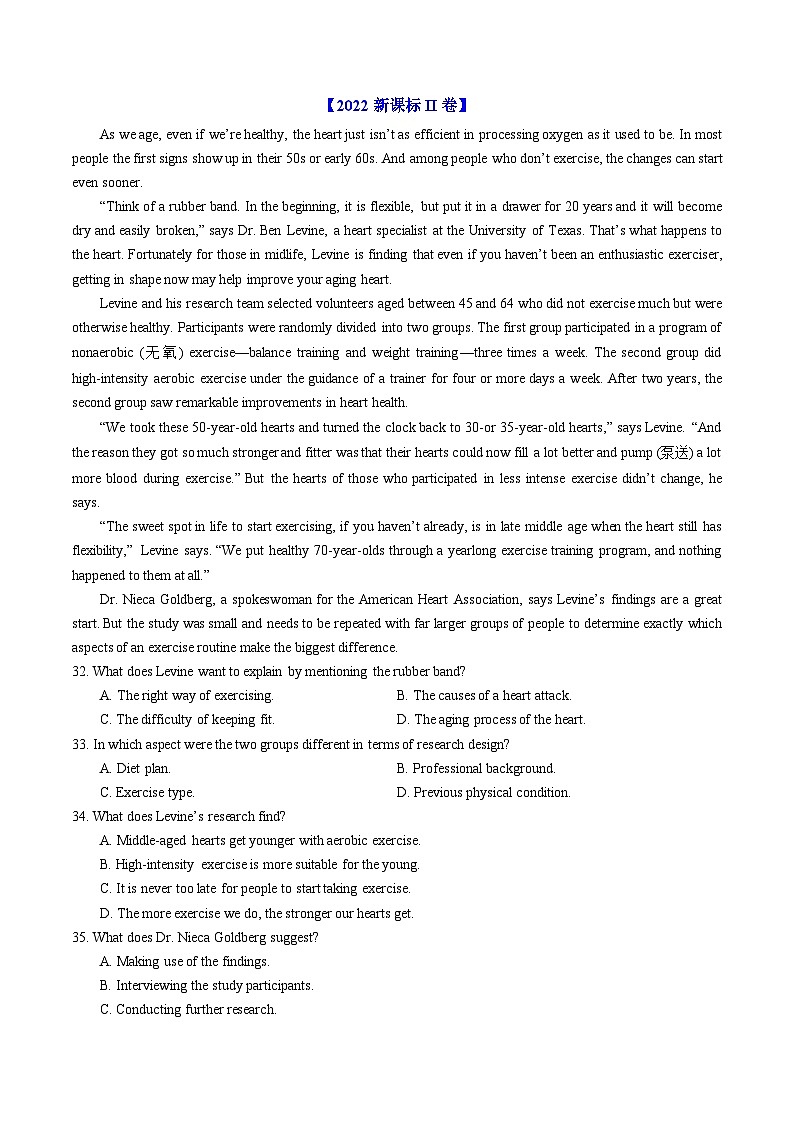 【2022 新课标 II 卷】

As we age, even if we're healthy, the heart just isn't as efficient in processing oxygen as it used to be. In most people the first signs show up in their 50s or early 60s. And among people who don't exercise, the changes can start even sooner.

"Think of a rubber band. In the beginning, it is flexible, but put it in a drawer for 20 years and it will become dry and easily broken," says Dr. Ben Levine, a heart specialist at the University of Texas. That's what happens to the heart. Fortunately for those in midlife, Levine is finding that even if you haven't been an enthusiastic exerciser, getting in shape now may help improve your aging heart.

Levine and his research team selected volunteers aged between 45 and 64 who did not exercise much but were otherwise healthy. Participants were randomly divided into two groups. The first group participated in a program of nonaerobic (无氧) exercise—balance training and weight training—three times a week. The second group did high-intensity aerobic exercise under the guidance of a trainer for four or more days a week. After two years, the second group saw remarkable improvements in heart health.

"We took these 50-year-old hearts and turned the clock back to 30-or 35-year-old hearts," says Levine. "And the reason they got so much stronger and fitter was that their hearts could now fill a lot better and pump (泵送) a lot more blood during exercise." But the hearts of those who participated in less intense exercise didn't change, he says.

"The sweet spot in life to start exercising, if you haven't already, is in late middle age when the heart still has flexibility," Levine says. "We put healthy 70-year-olds through a yearlong exercise training program, and nothing happened to them at all."

Dr. Nieca Goldberg, a spokeswoman for the American Heart Association, says Levine's findings are a great start. But the study was small and needs to be repeated with far larger groups of people to determine exactly which aspects of an exercise routine make the biggest difference.

32. What does Levine want to explain by mentioning the rubber band?
A. The right way of exercising.
B. The causes of a heart attack.
C. The difficulty of keeping fit.
D. The aging process of the heart.

33. In which aspect were the two groups different in terms of research design?
A. Diet plan.
B. Professional background.
C. Exercise type.
D. Previous physical condition.

34. What does Levine's research find?
A. Middle-aged hearts get younger with aerobic exercise.
B. High-intensity exercise is more suitable for the young.
C. It is never too late for people to start taking exercise.
D. The more exercise we do, the stronger our hearts get.

35. What does Dr. Nieca Goldberg suggest?
A. Making use of the findings.
B. Interviewing the study participants.
C. Conducting further research.